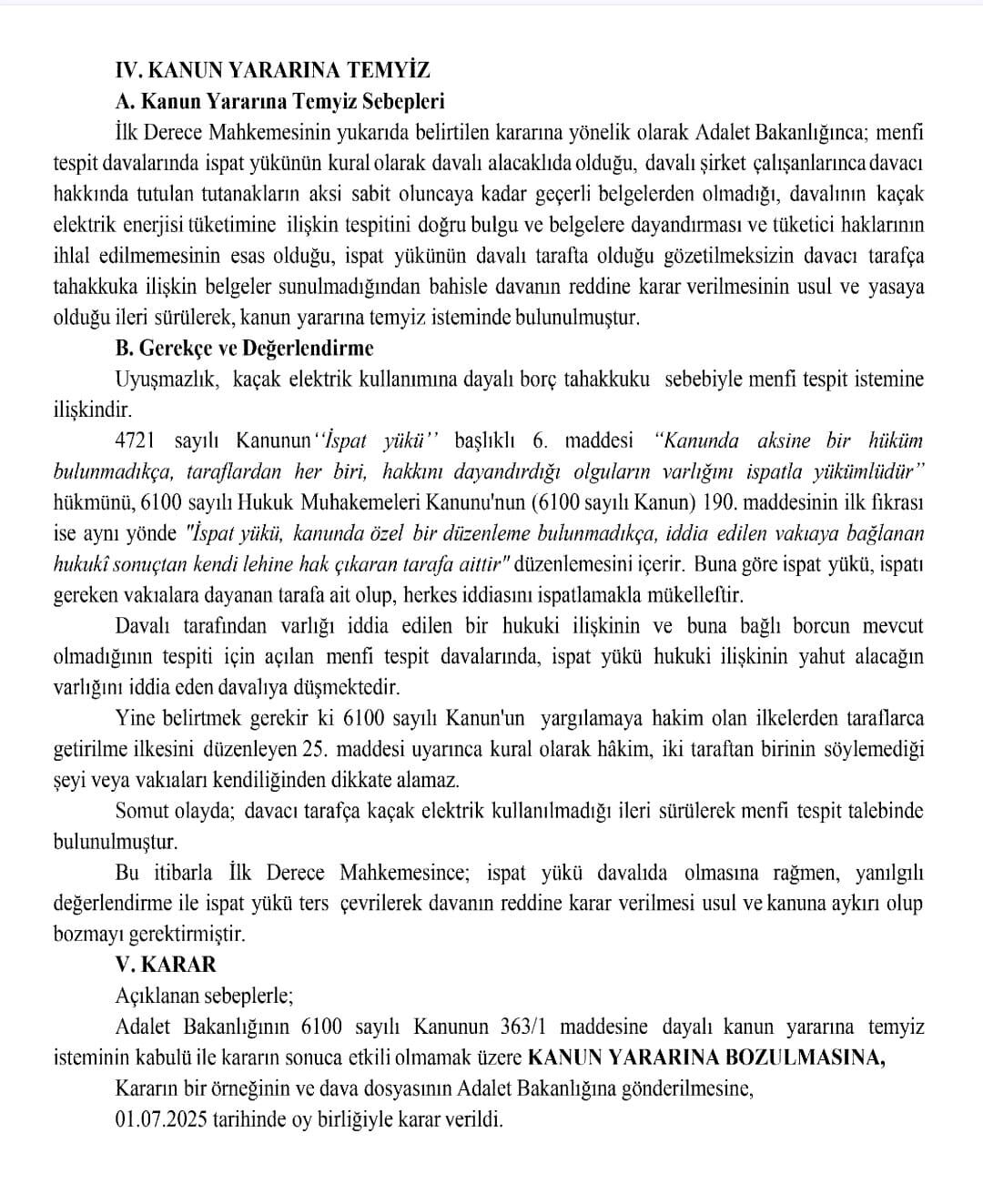 IV. KANUN YARARINA TEMYİZ

A. Kanun Yararına Temyiz Sebepleri

İlk Derece Mahkemesinin yukarıda belirtilen kararına yönelik olarak Adalet Bakanlığınca; menfi tespit davalarında ispat yükünün kural olarak davalı alacaklıda olduğu, davalı şirket çalışanlarınca davacı hakkında tutulan tutanakların aksi sabit oluncaya kadar geçerli belgelerden olmadığı, davalının kaçak elektrik enerjisi tüketimine ilişkin tespitini doğru bulgu ve belgelere dayandırması ve tüketici haklarının ihlal edilmemesinin esas olduğu, ispat yükünün davalı tarafta olduğu gözetilmeksizin davacı tarafça tahakkuka ilişkin belgeler sunulmadığından bahisle davanın reddine karar verilmesinin usul ve yasaya olduğu ileri sürülerek, kanun yararına temyiz isteminde bulunulmuştur.

B. Gerekçe ve Değerlendirme

Uyuşmazlık, kaçak elektrik kullanımına dayalı borç tahakkuku sebebiyle menfi tespit istemine ilişkindir.

4721 sayılı Kanunun "İspat yükü" başlıklı 6. maddesi "Kanunda aksine bir hüküm bulunmadıkça, taraflardan her biri, hakkını dayandırdığı olguların varlığını ispatla yükümlüdür" hükmünü, 6100 sayılı Hukuk Muhakemeleri Kanunu'nun (6100 sayılı Kanun) 190. maddesinin ilk fıkrası ise aynı yönde "İspat yükü, kanunda özel bir düzenleme bulunmadıkça, iddia edilen vakıaya bağlanan hukukî sonuçtan kendi lehine hak çıkaran tarafa aittir" düzenlemesini içerir. Buna göre ispat yükü, ispatı gereken vakıalara dayanan tarafa ait olup, herkes iddiasını ispatlamakla mükelleftir.

Davalı tarafından varlığı iddia edilen bir hukuki ilişkinin ve buna bağlı borcun mevcut olmadığının tespiti için açılan menfi tespit davalarında, ispat yükü hukuki ilişkinin yahut alacağın varlığını iddia eden davalıya düşmektedir.

Yine belirtmek gerekir ki 6100 sayılı Kanun'un yargılamaya hakim olan ilkelerden taraflarca getirilme ilkesini düzenleyen 25. maddesi uyarınca kural olarak hâkim, iki taraftan birinin söylemediği şeyi veya vakıaları kendiliğinden dikkate alamaz.

Somut olayda; davacı tarafça kaçak elektrik kullanılmadığı ileri sürülerek menfi tespit talebinde bulunulmuştur.

Bu itibarla İlk Derece Mahkemesince; ispat yükü davalıda olmasına rağmen, yanılgılı değerlendirme ile ispat yükü ters çevrilerek davanın reddine karar verilmesi usul ve kanuna aykırı olup bozmayı gerektirmiştir.

V. KARAR

Açıklanan sebeplerle;

Adalet Bakanlığının 6100 sayılı Kanunun 363/1 maddesine dayalı kanun yararına temyiz isteminin kabulü ile kararın sonuca etkili olmamak üzere KANUN YARARINA BOZULMASINA,

Kararın bir örneğinin ve dava dosyasının Adalet Bakanlığına gönderilmesine,

01.07.2025 tarihinde oy birliğiyle karar verildi.